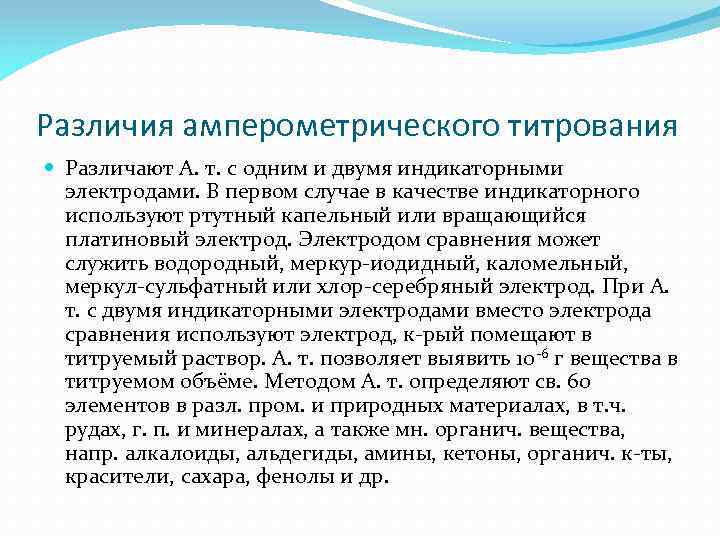 Различия амперометрического титрования

Различают А. т. с одним и двумя индикаторными электродами. В первом случае в качестве индикаторного используют ртутный капельный или вращающийся платиновый электрод. Электродом сравнения может служить водородный, меркур-иодидный, каломельный, меркул-сульфатный или хлор-серебряный электрод. При А. т. с двумя индикаторными электродами вместо электрода сравнения используют электрод, к-рый помещают в титруемый раствор. А. т. позволяет выявить $10^{-6}$ г вещества в титруемом объёме. Методом А. т. определяют св. 60 элементов в разл. пром. и природных материалах, в т.ч. рудах, г. п. и минералах, а также мн. органич. вещества, напр. алкалоиды, альдегиды, амины, кетоны, органич. к-ты, красители, сахара, фенолы и др.